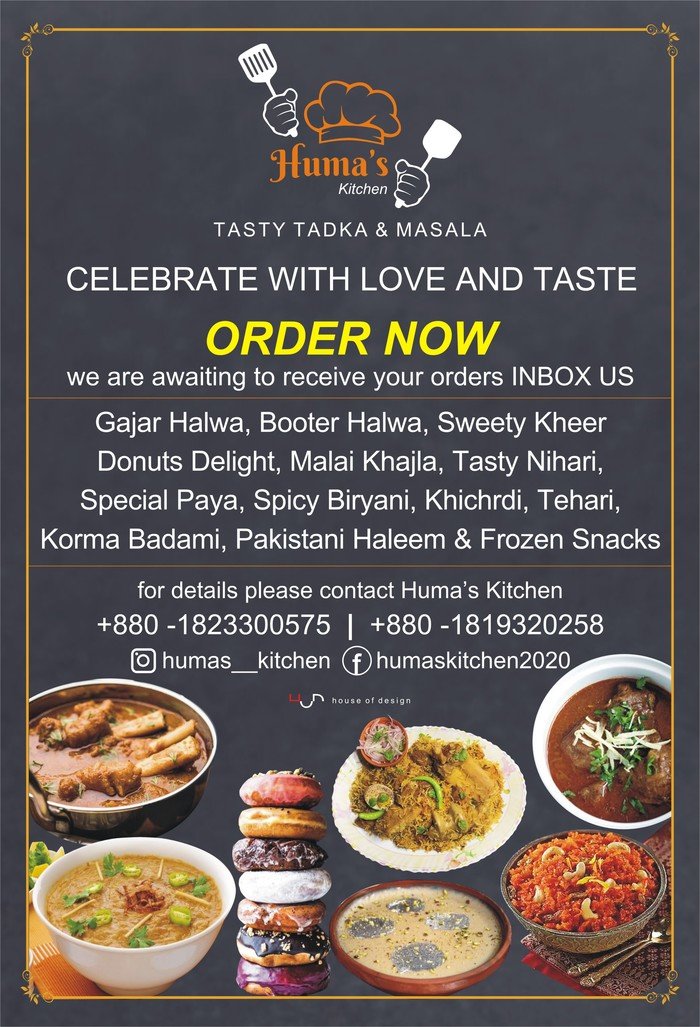 Huma's
Kitchen

TASTY TADKA & MASALA

CELEBRATE WITH LOVE AND TASTE

ORDER NOW

we are awaiting to receive your orders INBOX US

Gajar Halwa, Booter Halwa, Sweety Kheer Donuts Delight, Malai Khajla, Tasty Nihari, Special Paya, Spicy Biryani, Khichrdi, Tehari, Korma Badami, Pakistani Haleem & Frozen Snacks

for details please contact Huma's Kitchen
+880 -1823300575 | +880 -1819320258
humas__kitchen humaskitchen2020

house of design